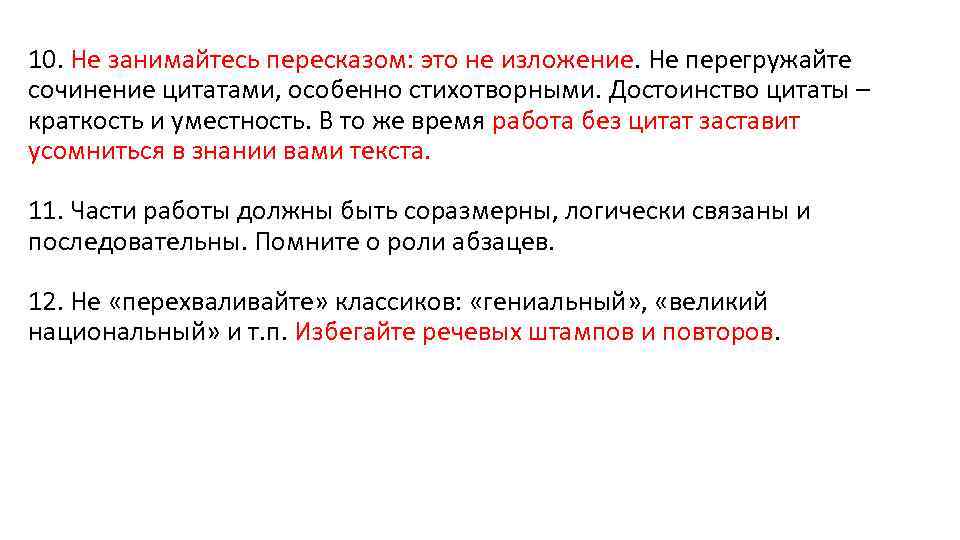 10. Не занимайтесь пересказом: это не изложение. Не перегружайте сочинение цитатами, особенно стихотворными. Достоинство цитаты – краткость и уместность. В то же время работа без цитат заставит усомниться в знании вами текста.

11. Части работы должны быть соразмерны, логически связаны и последовательны. Помните о роли абзацев.

12. Не «перехваливайте» классиков: «гениальный», «великий национальный» и т.п. Избегайте речевых штампов и повторов.